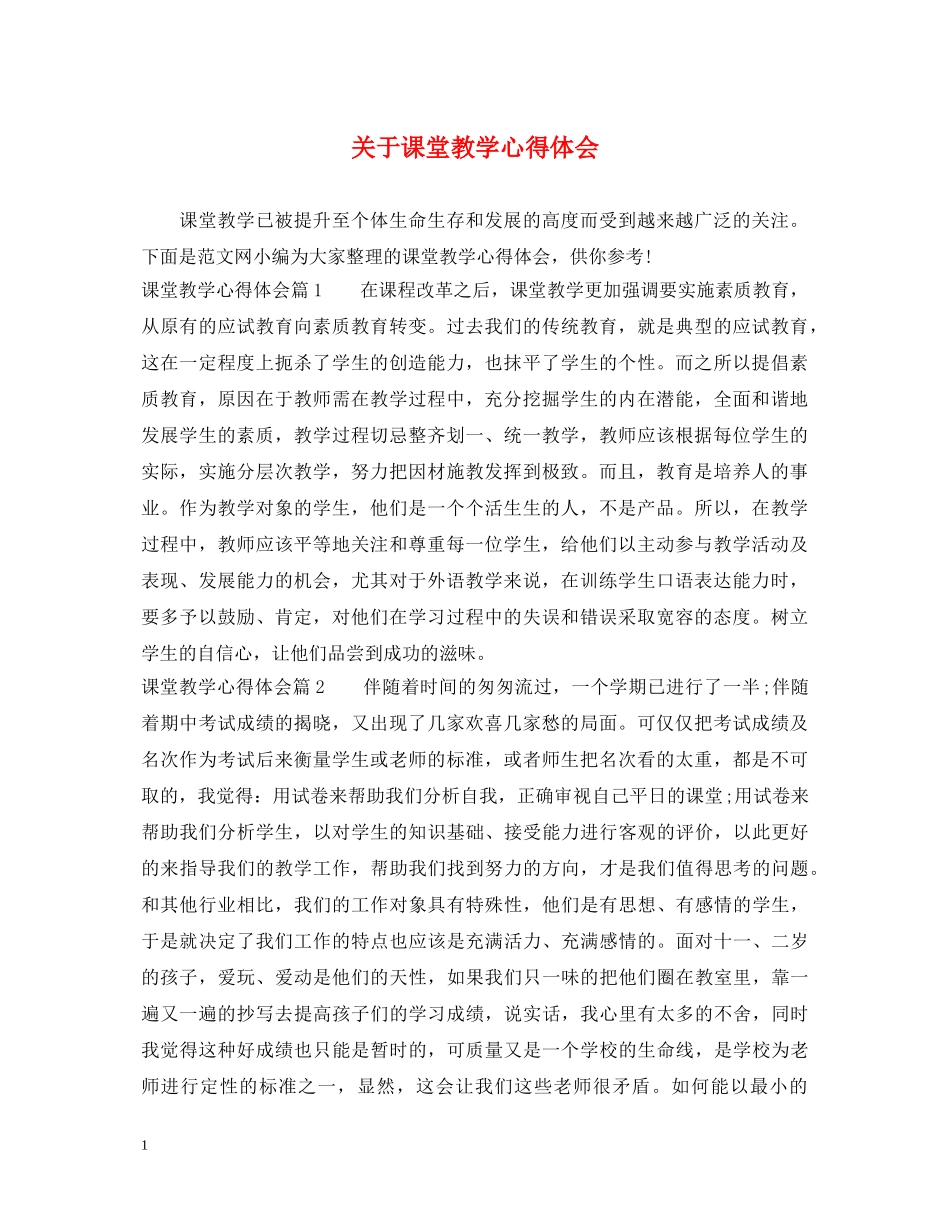 关于课堂教学心得体会

课堂教学已被提升至个体生命生存和发展的高度而受到越来越广泛的关注。下面是范文网小编为大家整理的课堂教学心得体会，供你参考!

课堂教学心得体会篇1　　在课程改革之后，课堂教学更加强调要实施素质教育，从原有的应试教育向素质教育转变。过去我们的传统教育，就是典型的应试教育，这在一定程度上扼杀了学生的创造能力，也抹平了学生的个性。而之所以提倡素质教育，原因在于教师需在教学过程中，充分挖掘学生的内在潜能，全面和谐地发展学生的素质，教学过程切忌整齐划一、统一教学，教师应该根据每位学生的实际，实施分层次教学，努力把因材施教发挥到极致。而且，教育是培养人的事业。作为教学对象的学生，他们是一个个活生生的人，不是产品。所以，在教学过程中，教师应该平等地关注和尊重每一位学生，给他们以主动参与教学活动及表现、发展能力的机会，尤其对于外语教学来说，在训练学生口语表达能力时，要多予以鼓励、肯定，对他们在学习过程中的失误和错误采取宽容的态度。树立学生的自信心，让他们品尝到成功的滋味。

课堂教学心得体会篇2　　伴随着时间的匆匆流过，一个学期已进行了一半;伴随着期中考试成绩的揭晓，又出现了几家欢喜几家愁的局面。可仅仅把考试成绩及名次作为考试后来衡量学生或老师的标准，或者师生把名次看的太重，都是不可取的，我觉得：用试卷来帮助我们分析自我，正确审视自己平日的课堂;用试卷来帮助我们分析学生，以对学生的知识基础、接受能力进行客观的评价，以此更好的来指导我们的教学工作，帮助我们找到努力的方向，才是我们值得思考的问题。和其他行业相比，我们的工作对象具有特殊性，他们是有思想、有感情的学生，于是就决定了我们工作的特点也应该是充满活力、充满感情的。面对十一、二岁的孩子，爱玩、爱动是他们的天性，如果我们只一味的把他们圈在教室里，靠一遍又一遍的抄写去提高孩子们的学习成绩，说实话，我心里有太多的不舍，同时我觉得这种好成绩也只能是暂时的，可质量又是一个学校的生命线，是学校为老师进行定性的标准之一，显然，这会让我们这些老师很矛盾。如何能以最小的

1